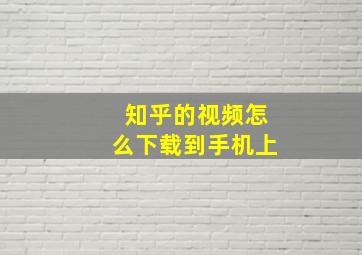 知乎的视频怎么下载到手机上